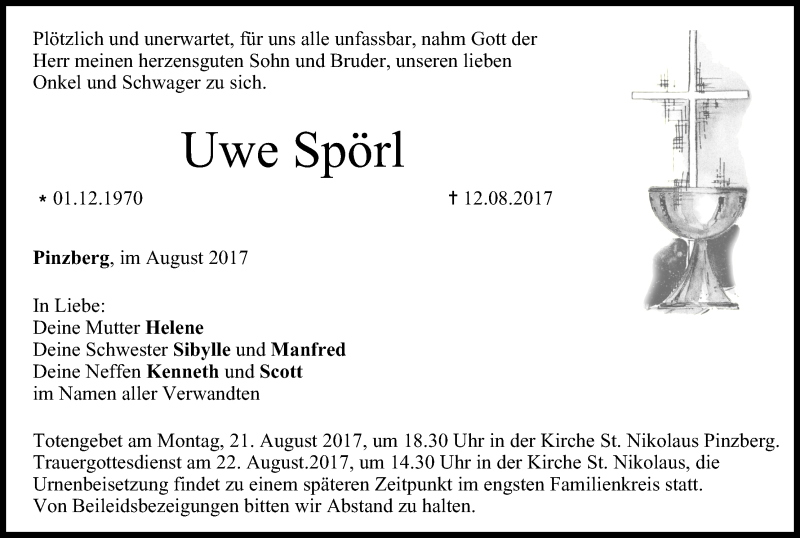 Plötzlich und unerwartet, für uns alle unfassbar, nahm Gott der Herr meinen herzensguten Sohn und Bruder, unseren lieben Onkel und Schwager zu sich.

Uwe Spörl

* 01.12.1970

† 12.08.2017

Pinzberg, im August 2017

In Liebe:
Deine Mutter Helene
Deine Schwester Sibylle und Manfred
Deine Neffen Kenneth und Scott
im Namen aller Verwandten

Totengebet am Montag, 21. August 2017, um 18.30 Uhr in der Kirche St. Nikolaus Pinzberg. Trauergottesdienst am 22. August.2017, um 14.30 Uhr in der Kirche St. Nikolaus, die Urnenbeisetzung findet zu einem späteren Zeitpunkt im engsten Familienkreis statt. Von Beileidsbezeigungen bitten wir Abstand zu halten.